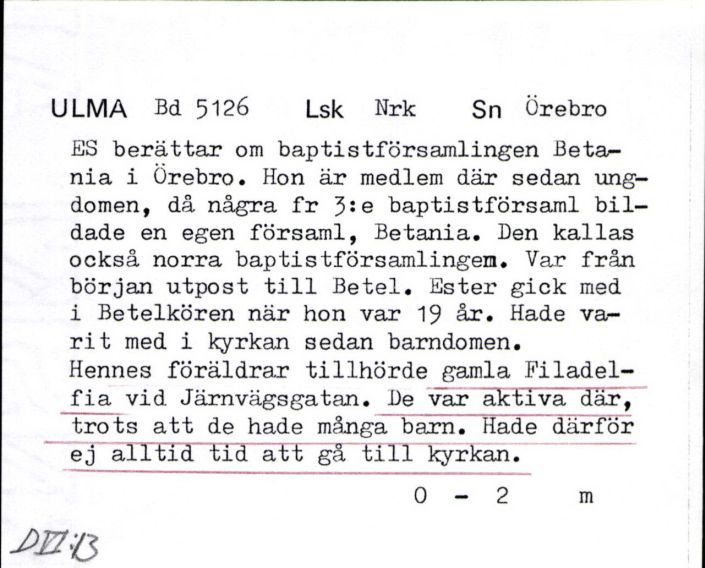 ULMA Bd 5126 Lsk Nrk Sn Örebro

ES berättar om baptistförsamlingen Betania i Örebro. Hon är medlem där sedan ungdomen, då några fr 3:e baptistförsaml bildade en egen församl, Betania. Den kallas också norra baptistförsamlingem. Var från början utpost till Betel. Ester gick med i Betelkören när hon var 19 år. Hade varit med i kyrkan sedan barndomen. Hennes föräldrar tillhörde gamla Filadelfia vid Järnvägsgatan. De var aktiva där, trots att de hade många barn. Hade därför ej alltid tid att gå till kyrkan.

0 - 2 m

DVI:13